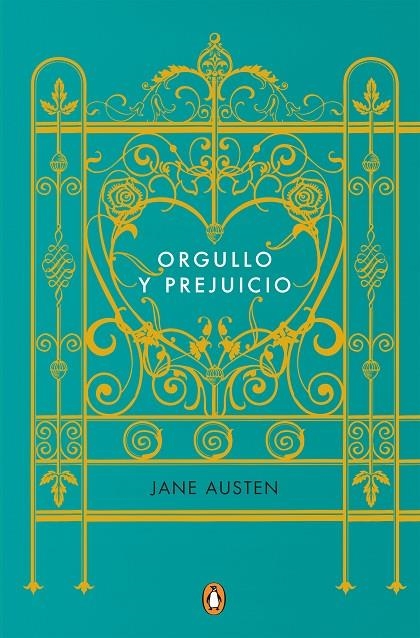 ORGULLO
Y PREJUICIO

JANE AUSTEN